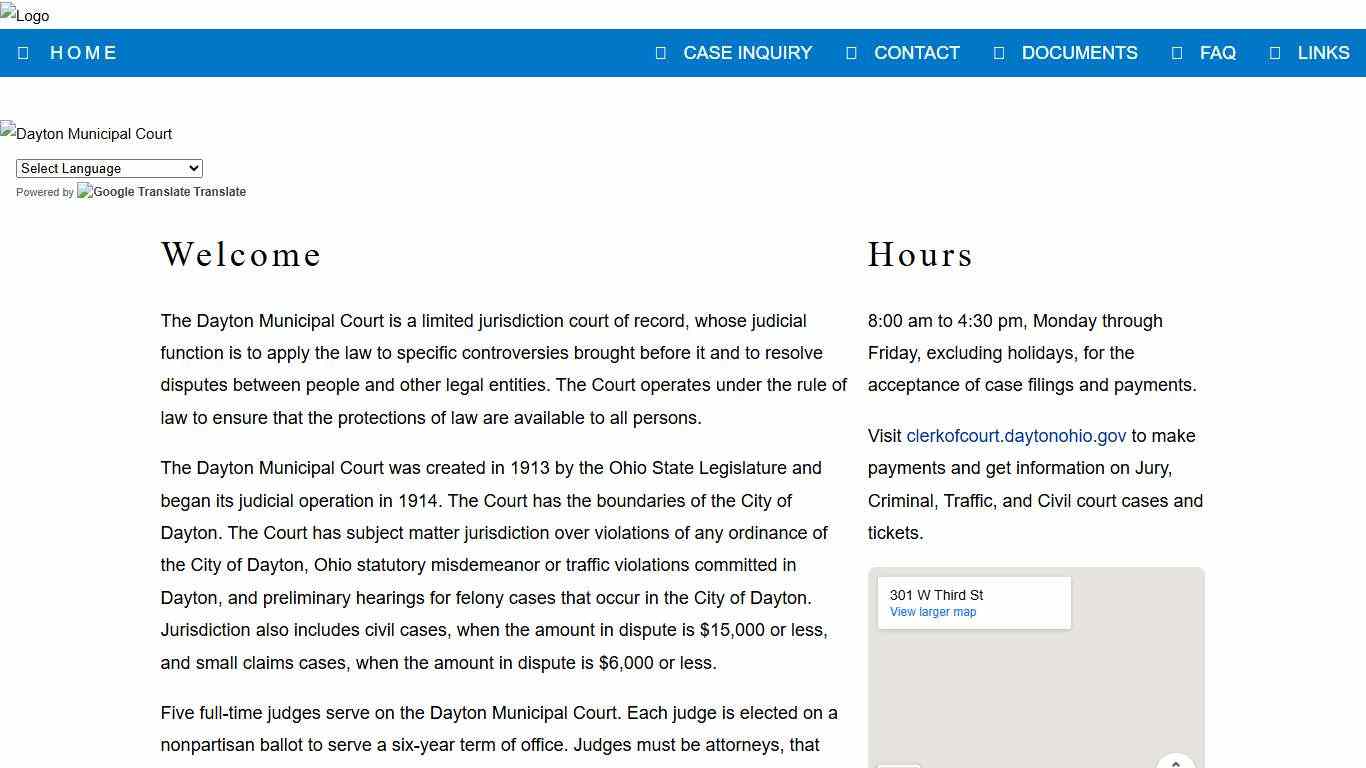 Logo

HOME

CASE INQUIRY
CONTACT
DOCUMENTS
FAQ
LINKS

Dayton Municipal Court

Select Language
Powered by Google Translate Translate

Welcome

The Dayton Municipal Court is a limited jurisdiction court of record, whose judicial function is to apply the law to specific controversies brought before it and to resolve disputes between people and other legal entities. The Court operates under the rule of law to ensure that the protections of law are available to all persons.

The Dayton Municipal Court was created in 1913 by the Ohio State Legislature and began its judicial operation in 1914. The Court has the boundaries of the City of Dayton. The Court has subject matter jurisdiction over violations of any ordinance of the City of Dayton, Ohio statutory misdemeanor or traffic violations committed in Dayton, and preliminary hearings for felony cases that occur in the City of Dayton. Jurisdiction also includes civil cases, when the amount in dispute is $15,000 or less, and small claims cases, when the amount in dispute is $6,000 or less.

Five full-time judges serve on the Dayton Municipal Court. Each judge is elected on a nonpartisan ballot to serve a six-year term of office. Judges must be attorneys, that

Hours

8:00 am to 4:30 pm, Monday through Friday, excluding holidays, for the acceptance of case filings and payments.

Visit clerkofcourt.daytonohio.gov to make payments and get information on Jury, Criminal, Traffic, and Civil court cases and tickets.

301 W Third St
View larger map